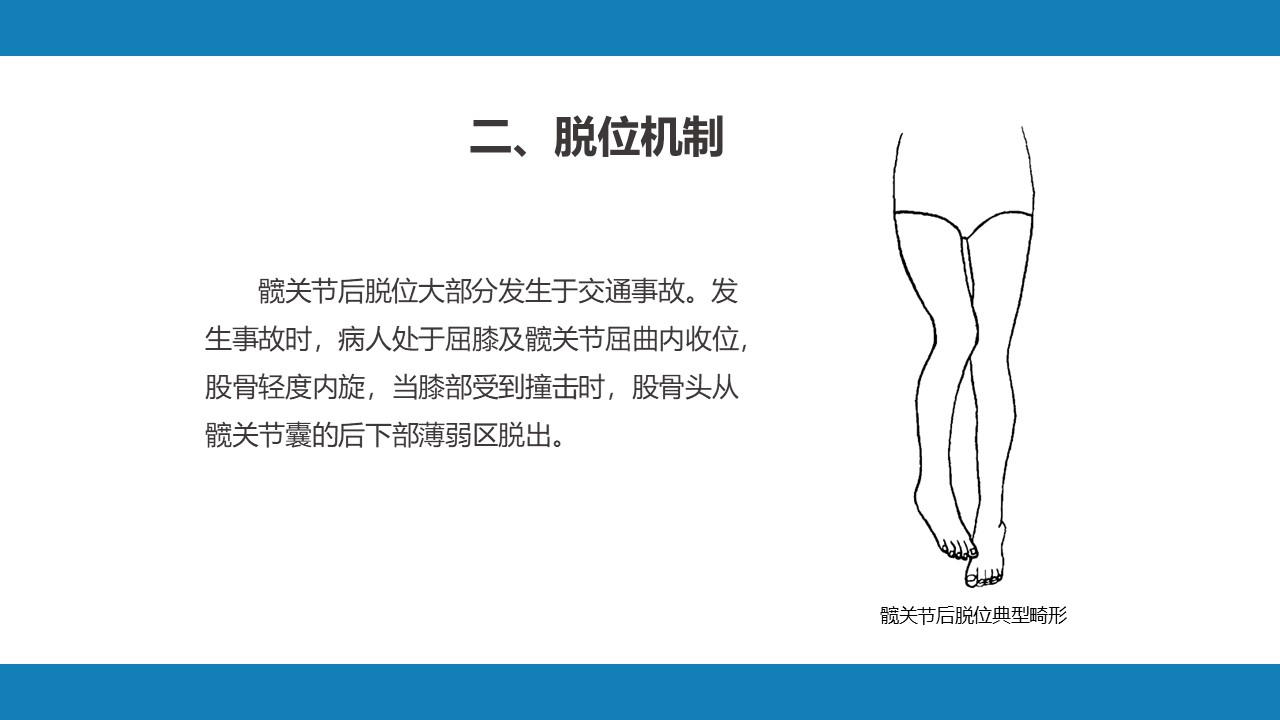 二、脱位机制

髋关节后脱位大部分发生于交通事故。发生事故时，病人处于屈膝及髋关节屈曲内收位，股骨轻度内旋，当膝部受到撞击时，股骨头从髋关节囊的后下部薄弱区脱出。

髋关节后脱位典型畸形